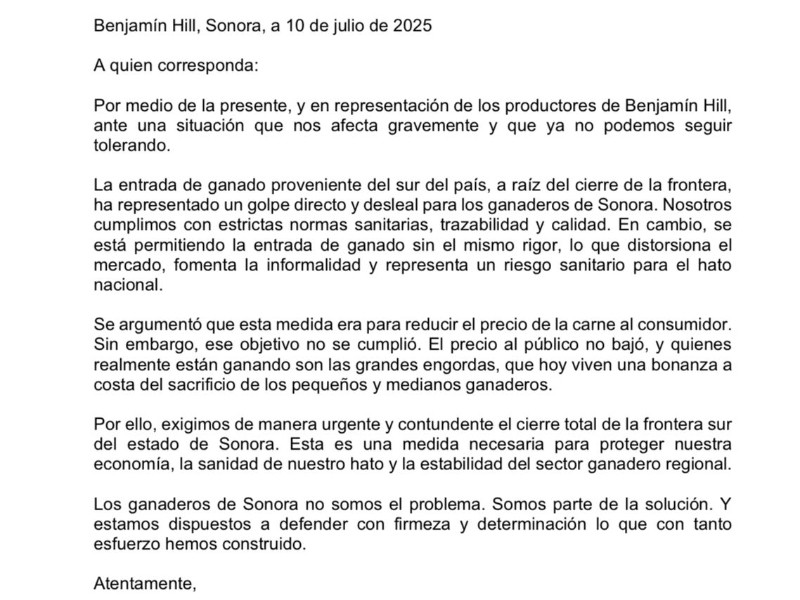 Benjamín Hill, Sonora, a 10 de julio de 2025

A quien corresponda:

Por medio de la presente, y en representación de los productores de Benjamín Hill, ante una situación que nos afecta gravemente y que ya no podemos seguir tolerando.

La entrada de ganado proveniente del sur del país, a raíz del cierre de la frontera, ha representado un golpe directo y desleal para los ganaderos de Sonora. Nosotros cumplimos con estrictas normas sanitarias, trazabilidad y calidad. En cambio, se está permitiendo la entrada de ganado sin el mismo rigor, lo que distorsiona el mercado, fomenta la informalidad y representa un riesgo sanitario para el hato nacional.

Se argumentó que esta medida era para reducir el precio de la carne al consumidor. Sin embargo, ese objetivo no se cumplió. El precio al público no bajó, y quienes realmente están ganando son las grandes engordas, que hoy viven una bonanza a costa del sacrificio de los pequeños y medianos ganaderos.

Por ello, exigimos de manera urgente y contundente el cierre total de la frontera sur del estado de Sonora. Esta es una medida necesaria para proteger nuestra economía, la sanidad de nuestro hato y la estabilidad del sector ganadero regional.

Los ganaderos de Sonora no somos el problema. Somos parte de la solución. Y estamos dispuestos a defender con firmeza y determinación lo que con tanto esfuerzo hemos construido.

Atentamente,